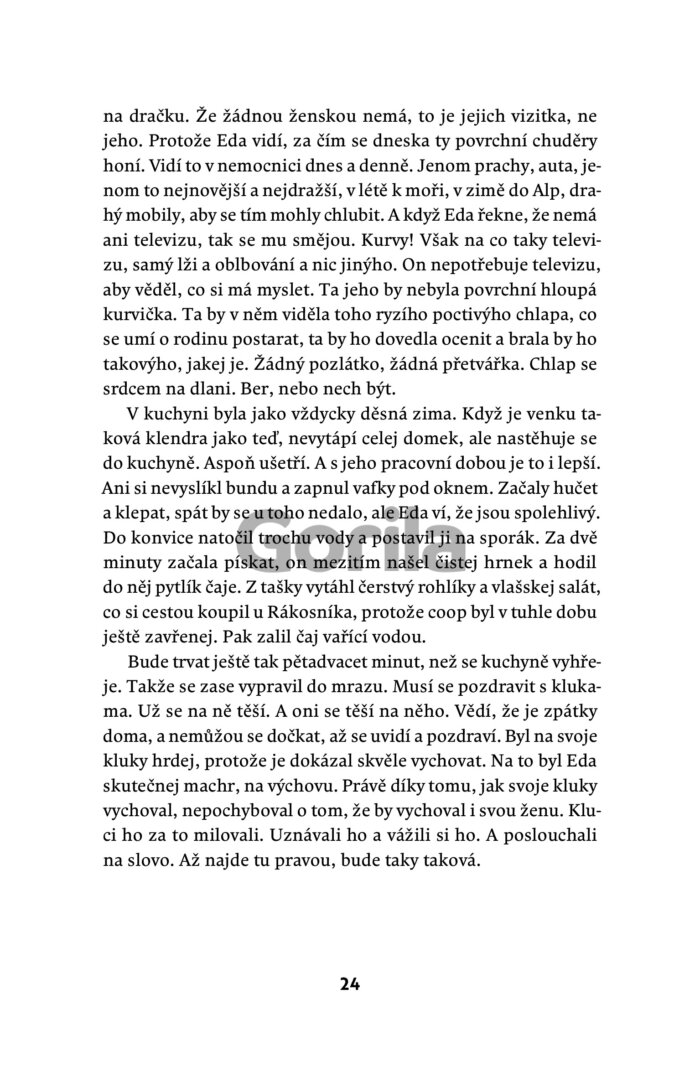 na dračku. Že žádnou ženskou nemá, to je jejich vizitka, ne jeho. Protože Eda vidí, za čím se dneska ty povrchní chuděry honí. Vidí to v nemocnici dnes a denně. Jenom prachy, auta, jenom to nejnovější a nejdražší, v létě k moři, v zimě do Alp, drahý mobily, aby se tím mohly chlubit. A když Eda řekne, že nemá ani televizu, tak se mu smějou. Kurvy! Však na co taky televizu, samý lži a oblbování a nic jinýho. On nepotřebuje televizu, aby věděl, co si má myslet. Ta jeho by nebyla povrchní hloupá kurvička. Ta by v něm viděla toho ryzího poctivýho chlapa, co se umí o rodinu postarat, ta by ho dovedla ocenit a brala by ho takovýho, jakej je. Žádný pozlátko, žádná přetvářka. Chlap se srdcem na dlani. Ber, nebo nech být.

V kuchyni byla jako vždycky děsná zima. Když je venku taková klendra jako teď, nevytápí celej domek, ale nastěhuje se do kuchyně. Aspoň ušetří. A s jeho pracovní dobou je to i lepší. Ani si nevyslíkl bundu a zapnul vafky pod oknem. Začaly hučet a klepat, spát by se u toho nedalo, ale Eda ví, že jsou spolehlivý. Do konvice natočil trochu vody a postavil ji na sporák. Za dvě minuty začala pískat, on mezitím našel čistej hrnek a hodil do něj pytlík čaje. Z tašky vytáhl čerstvý rohlíky a vlašskej salát, co si cestou koupil u Rákosníka, protože coop byl v tuhle dobu ještě zavřenej. Pak zalil čaj vařící vodou.

Bude trvat ještě tak pětadvacet minut, než se kuchyně vyhřeje. Takže se zase vypravil do mrazu. Musí se pozdravit s klukama. Už se na ně těší. A oni se těší na něho. Vědí, že je zpátky doma, a nemůžou se dočkat, až se uvidí a pozdraví. Byl na svoje kluky hrdej, protože je dokázal skvěle vychovat. Na to byl Eda skutečnej machr, na výchovu. Právě díky tomu, jak svoje kluky vychoval, nepochyboval o tom, že by vychoval i svou ženu. Kluci ho za to milovali. Uznávali ho a vážili si ho. A poslouchali na slovo. Až najde tu pravou, bude taky taková.

Gorila

24